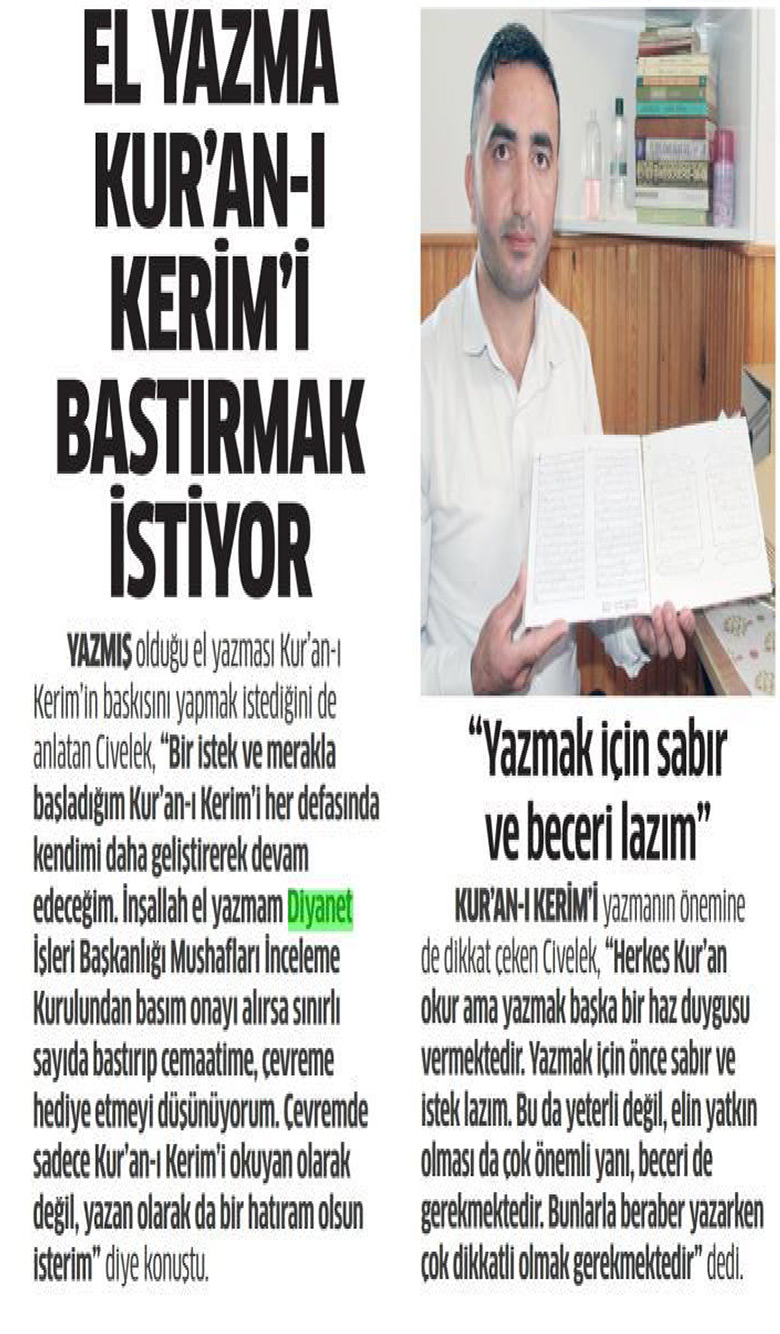 EL YAZMA KUR'AN-I KERİM'İ BASTIRMAK İSTİYOR

YAZMIŞ olduğu el yazması Kur'an-ı Kerim'in baskısını yapmak istediğini de anlatan Civelek, "Bir istek ve merakla başladığım Kur'an-ı Kerim'i her defasında kendimi daha geliştirerek devam edeceğim. İnşallah el yazmam Diyanet İşleri Başkanlığı Mushafları İnceleme Kurulundan basım onayı alırsa sınırlı sayıda bastırıp cemaatime, çevreme hediye etmeyi düşünüyorum. Çevremde sadece Kur'an-ı Kerim'i okuyan olarak değil, yazan olarak da bir hatıram olsun isterim" diye konuştu.

"Yazmak için sabır ve beceri lazım"

KUR'AN-I KERİM'İ yazmanın önemine de dikkat çeken Civelek, "Herkes Kur'an okur ama yazmak başka bir haz duygusu vermektedir. Yazmak için önce sabır ve istek lazım. Bu da yeterli değil, elin yatkın olması da çok önemli yanı, beceri de gerekmektedir. Bunlarla beraber yazarken çok dikkatli olmak gerekmektedir" dedi.